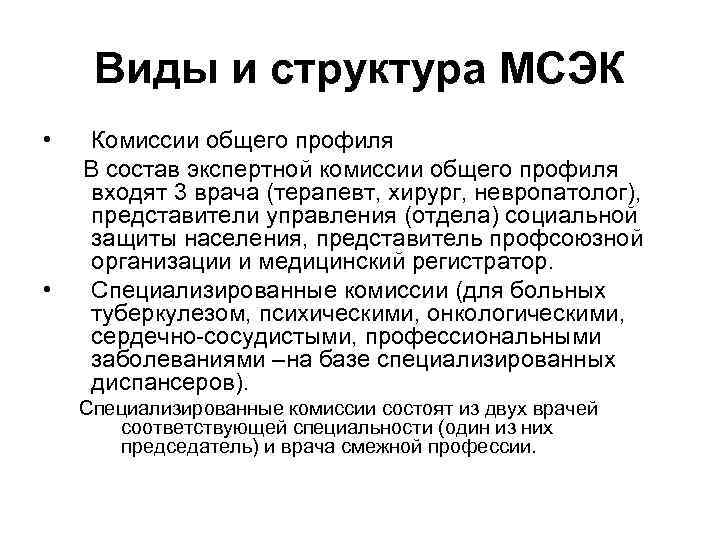 Виды и структура МСЭК

• Комиссии общего профиля

В состав экспертной комиссии общего профиля входят 3 врача (терапевт, хирург, невропатолог), представители управления (отдела) социальной защиты населения, представитель профсоюзной организации и медицинский регистратор.

• Специализированные комиссии (для больных туберкулезом, психическими, онкологическими, сердечно-сосудистыми, профессиональными заболеваниями –на базе специализированных диспансеров).

Специализированные комиссии состоят из двух врачей соответствующей специальности (один из них председатель) и врача смежной профессии.